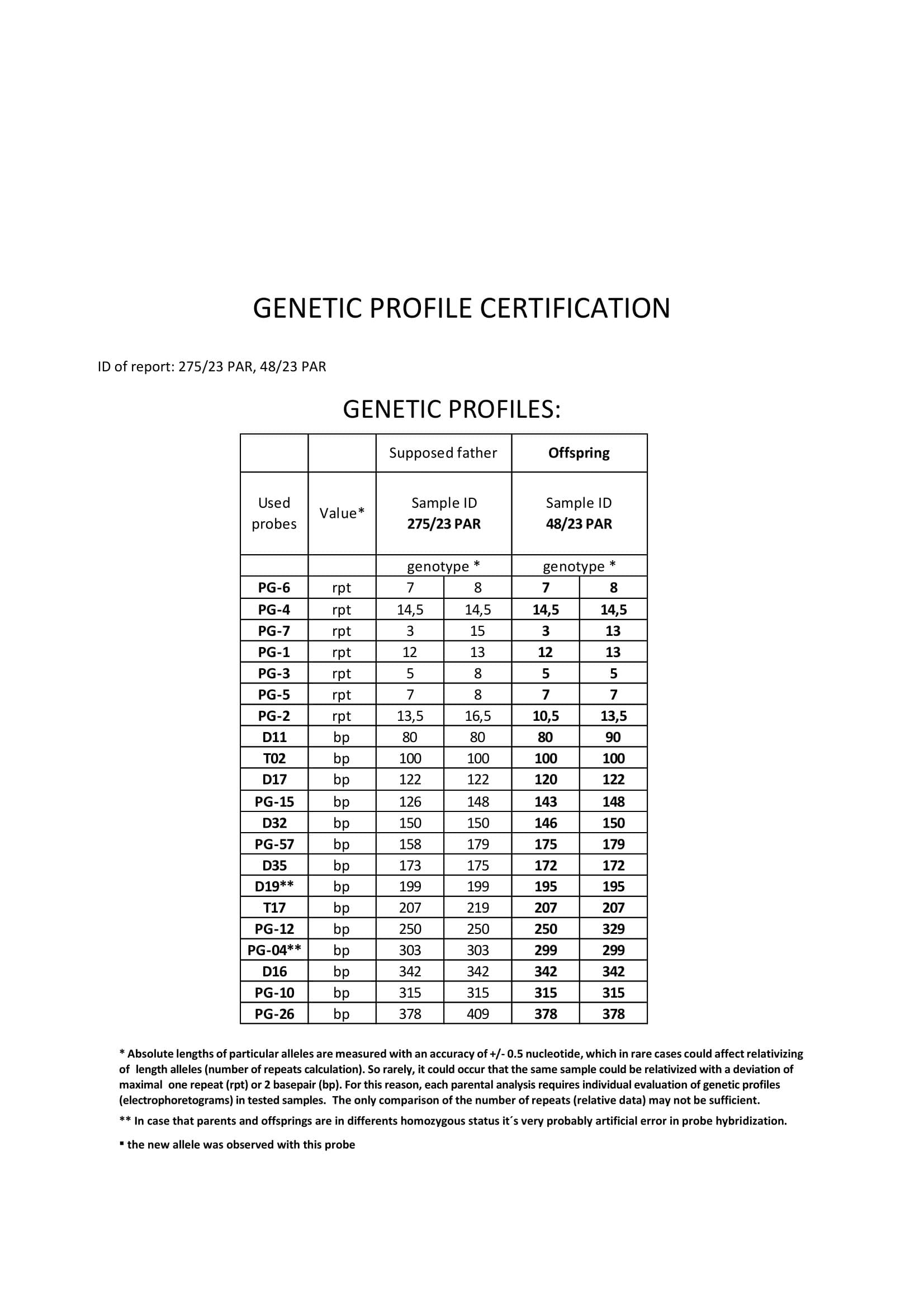 GENETIC PROFILE CERTIFICATION

ID of report: 275/23 PAR, 48/23 PAR

GENETIC PROFILES:

| | | Supposed father | | Offspring | |
|---|---|---|---|---|---|
| Used probes | Value* | Sample ID 275/23 PAR | | Sample ID 48/23 PAR | |
| | | genotype * | | genotype * | |
| PG-6 | rpt | 7 | 8 | 7 | 8 |
| PG-4 | rpt | 14,5 | 14,5 | 14,5 | 14,5 |
| PG-7 | rpt | 3 | 15 | 3 | 13 |
| PG-1 | rpt | 12 | 13 | 12 | 13 |
| PG-3 | rpt | 5 | 8 | 5 | 5 |
| PG-5 | rpt | 7 | 8 | 7 | 7 |
| PG-2 | rpt | 13,5 | 16,5 | 10,5 | 13,5 |
| D11 | bp | 80 | 80 | 80 | 90 |
| T02 | bp | 100 | 100 | 100 | 100 |
| D17 | bp | 122 | 122 | 120 | 122 |
| PG-15 | bp | 126 | 148 | 143 | 148 |
| D32 | bp | 150 | 150 | 146 | 150 |
| PG-57 | bp | 158 | 179 | 175 | 179 |
| D35 | bp | 173 | 175 | 172 | 172 |
| D19** | bp | 199 | 199 | 195 | 195 |
| T17 | bp | 207 | 219 | 207 | 207 |
| PG-12 | bp | 250 | 250 | 250 | 329 |
| PG-04** | bp | 303 | 303 | 299 | 299 |
| D16 | bp | 342 | 342 | 342 | 342 |
| PG-10 | bp | 315 | 315 | 315 | 315 |
| PG-26 | bp | 378 | 409 | 378 | 378 |

* Absolute lengths of particular alleles are measured with an accuracy of +/- 0.5 nucleotide, which in rare cases could affect relativizing of length alleles (number of repeats calculation). So rarely, it could occur that the same sample could be relativized with a deviation of maximal one repeat (rpt) or 2 basepair (bp). For this reason, each parental analysis requires individual evaluation of genetic profiles (electrophoretograms) in tested samples. The only comparison of the number of repeats (relative data) may not be sufficient.

** In case that parents and offsprings are in differents homozygous status it´s very probably artificial error in probe hybridization.

▪ the new allele was observed with this probe